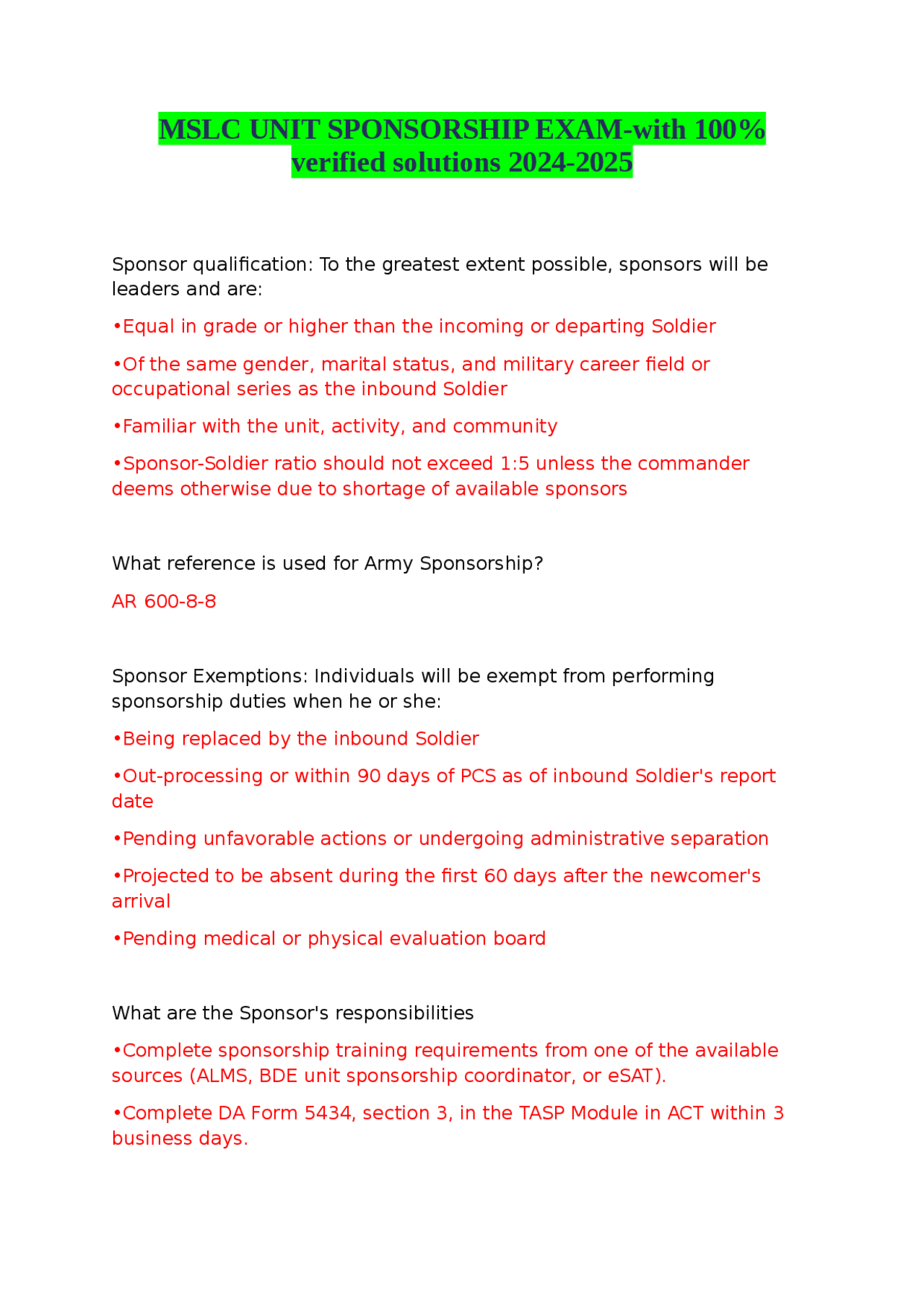 MSLC UNIT SPONSORSHIP EXAM-with 100% verified solutions 2024-2025

Sponsor qualification: To the greatest extent possible, sponsors will be leaders and are:

•Equal in grade or higher than the incoming or departing Soldier

•Of the same gender, marital status, and military career field or occupational series as the inbound Soldier

•Familiar with the unit, activity, and community

•Sponsor-Soldier ratio should not exceed 1:5 unless the commander deems otherwise due to shortage of available sponsors

What reference is used for Army Sponsorship?

AR 600-8-8

Sponsor Exemptions: Individuals will be exempt from performing sponsorship duties when he or she:

•Being replaced by the inbound Soldier

•Out-processing or within 90 days of PCS as of inbound Soldier's report date

•Pending unfavorable actions or undergoing administrative separation

•Projected to be absent during the first 60 days after the newcomer's arrival

•Pending medical or physical evaluation board

What are the Sponsor's responsibilities

•Complete sponsorship training requirements from one of the available sources (ALMS, BDE unit sponsorship coordinator, or eSAT).

•Complete DA Form 5434, section 3, in the TASP Module in ACT within 3 business days.